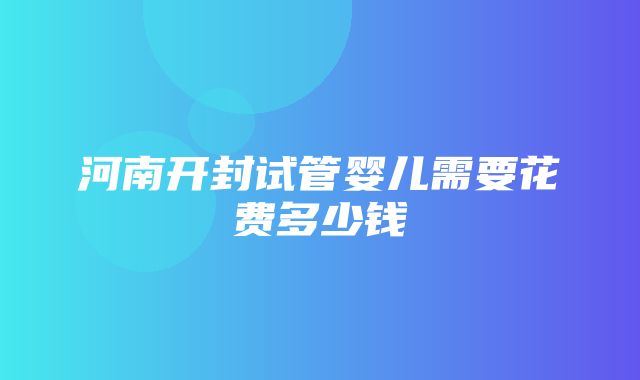 河南开封试管婴儿需要花费多少钱